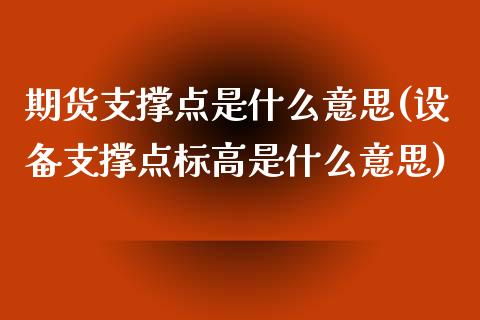 期货支撑点是什么意思(设备支撑点标高是什么意思)